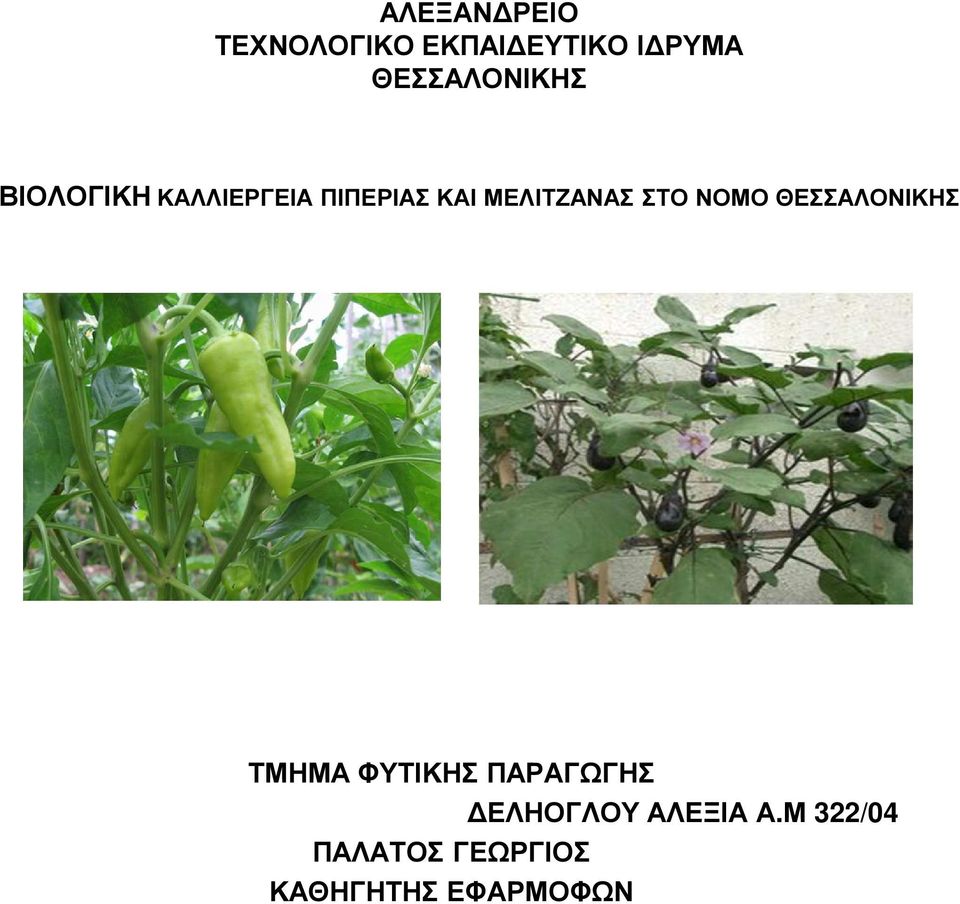 ΑΛΕΞΑΝΔΡΕΙΟ
ΤΕΧΝΟΛΟΓΙΚΟ ΕΚΠΑΙΔΕΥΤΙΚΟ ΙΔΡΥΜΑ
ΘΕΣΣΑΛΟΝΙΚΗΣ

ΒΙΟΛΟΓΙΚΗ ΚΑΛΛΙΕΡΓΕΙΑ ΠΙΠΕΡΙΑΣ ΚΑΙ ΜΕΛΙΤΖΑΝΑΣ ΣΤΟ ΝΟΜΟ ΘΕΣΣΑΛΟΝΙΚΗΣ

ΤΜΗΜΑ ΦΥΤΙΚΗΣ ΠΑΡΑΓΩΓΗΣ
ΔΕΛΗΟΓΛΟΥ ΑΛΕΞΙΑ Α.Μ 322/04
ΠΑΛΑΤΟΣ ΓΕΩΡΓΙΟΣ
ΚΑΘΗΓΗΤΗΣ ΕΦΑΡΜΟΦΩΝ